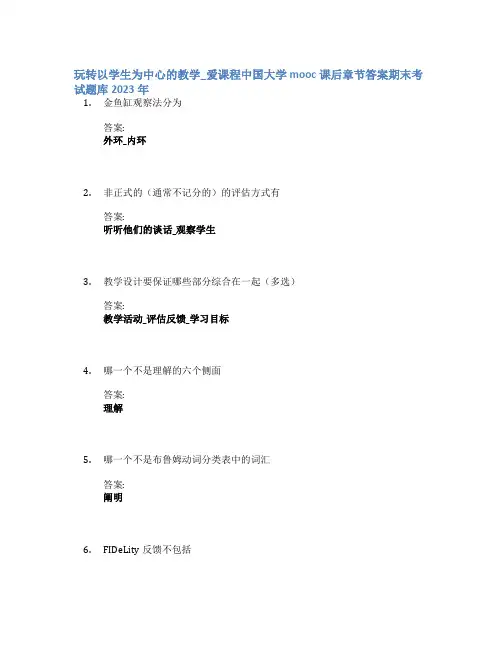 玩转以学生为中心的教学_爱课程中国大学mooc课后章节答案期末考试题库2023年

1. 金鱼缸观察法分为

答案:
外环_内环

2. 非正式的(通常不记分的)的评估方式有

答案:
听听他们的谈话_观察学生

3. 教学设计要保证哪些部分综合在一起(多选)

答案:
教学活动_评估反馈_学习目标

4. 哪一个不是理解的六个侧面

答案:
理解

5. 哪一个不是布鲁姆动词分类表中的词汇

答案:
阐明

6. FIDeLity反馈不包括